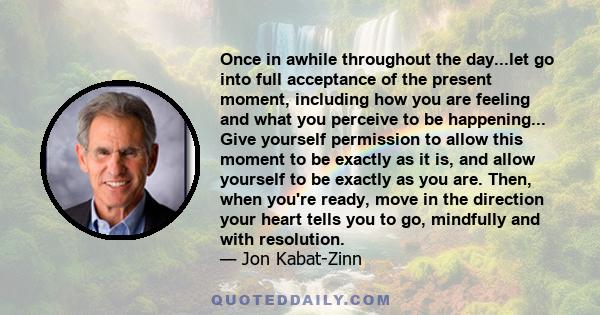 Once in awhile throughout the day...let go into full acceptance of the present moment, including how you are feeling and what you perceive to be happening... Give yourself permission to allow this moment to be exactly as it is, and allow yourself to be exactly as you are. Then, when you're ready, move in the direction your heart tells you to go, mindfully and with resolution.
— Jon Kabat-Zinn

QUOTEDDAILY.COM